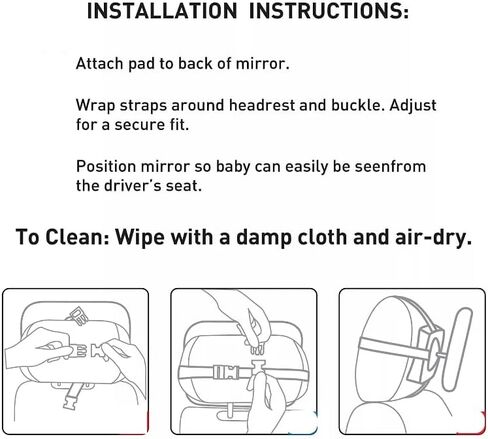 INSTALLATION INSTRUCTIONS:

Attach pad to back of mirror.

Wrap straps around headrest and buckle. Adjust for a secure fit.

Position mirror so baby can easily be seenfrom the driver's seat.

To Clean: Wipe with a damp cloth and air-dry.